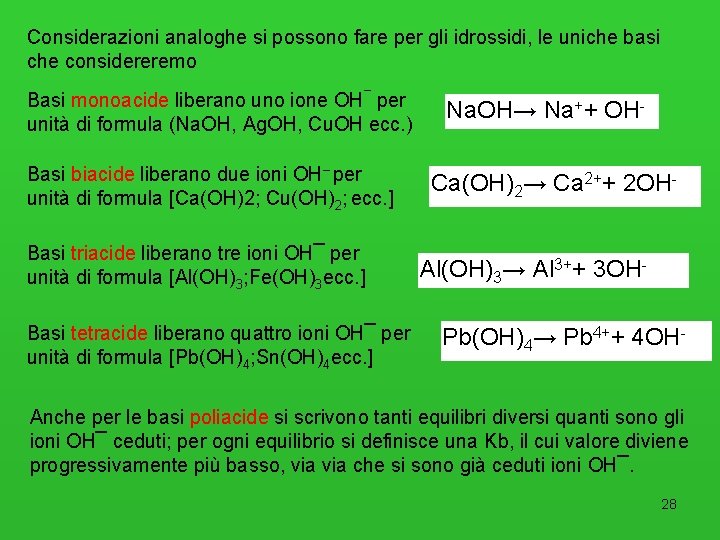 Considerazioni analoghe si possono fare per gli idrossidi, le uniche basi che considereremo

Basi monoacide liberano uno ione $OH^-$ per unità di formula (NaOH, AgOH, CuOH ecc.)

$NaOH \rightarrow Na^+ + OH^-$

Basi biacide liberano due ioni $OH^-$ per unità di formula [Ca(OH)2; $Cu(OH)_2$; ecc.]

$Ca(OH)_2 \rightarrow Ca^{2+} + 2OH^-$

Basi triacide liberano tre ioni $OH^-$ per unità di formula [$Al(OH)_3$;$Fe(OH)_3$ecc.]

$Al(OH)_3 \rightarrow Al^{3+} + 3OH^-$

Basi tetracide liberano quattro ioni $OH^-$ per unità di formula [$Pb(OH)_4$;$Sn(OH)_4$ecc.]

$Pb(OH)_4 \rightarrow Pb^{4+} + 4OH^-$

Anche per le basi poliacide si scrivono tanti equilibri diversi quanti sono gli ioni $OH^-$ ceduti; per ogni equilibrio si definisce una Kb, il cui valore diviene progressivamente più basso, via via che si sono già ceduti ioni $OH^-$.

28